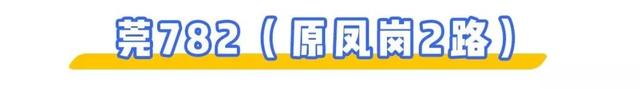 莞782（原凤岗2路）